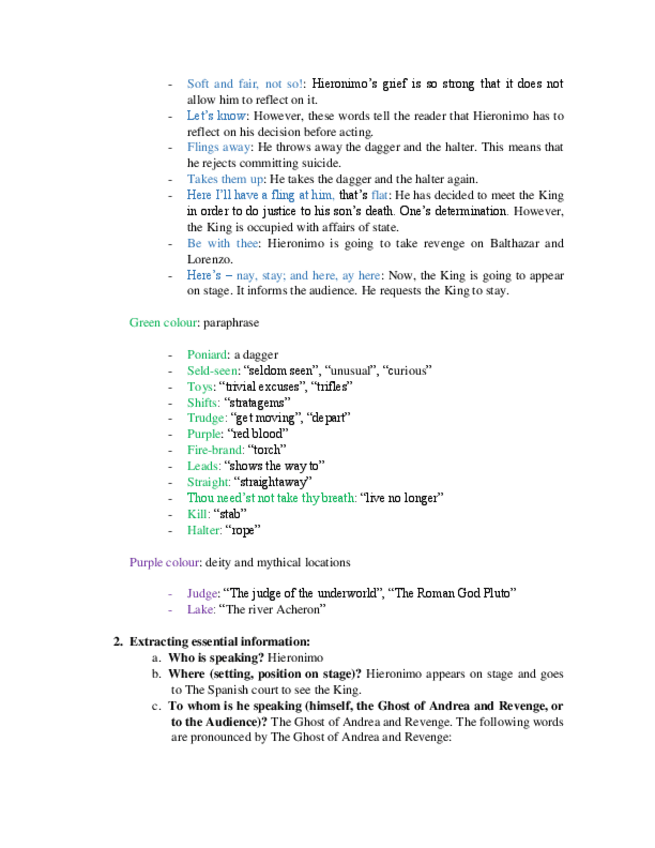 - Soft and fair, not so!: Hieronimo's grief is so strong that it does not allow him to reflect on it.
- Let's know: However, these words tell the reader that Hieronimo has to reflect on his decision before acting.
- Flings away: He throws away the dagger and the halter. This means that he rejects committing suicide.
- Takes them up: He takes the dagger and the halter again.
- Here I'll have a fling at him, that's flat: He has decided to meet the King in order to do justice to his son's death. One's determination. However, the King is occupied with affairs of state.
- Be with thee: Hieronimo is going to take revenge on Balthazar and Lorenzo.
- Here's – nay, stay; and here, ay here: Now, the King is going to appear on stage. It informs the audience. He requests the King to stay.

Green colour: paraphrase

- Poniard: a dagger
- Seld-seen: "seldom seen", "unusual", "curious"
- Toys: "trivial excuses", "trifles"
- Shifts: "stratagems"
- Trudge: "get moving", "depart"
- Purple: "red blood"
- Fire-brand: "torch"
- Leads: "shows the way to"
- Straight: "straightaway"
- Thou need'st not take thy breath: "live no longer"
- Kill: "stab"
- Halter: "rope"

Purple colour: deity and mythical locations

- Judge: "The judge of the underworld", "The Roman God Pluto"
- Lake: "The river Acheron"

2. Extracting essential information:
a. Who is speaking? Hieronimo
b. Where (setting, position on stage)? Hieronimo appears on stage and goes to The Spanish court to see the King.
c. To whom is he speaking (himself, the Ghost of Andrea and Revenge, or to the Audience)? The Ghost of Andrea and Revenge. The following words are pronounced by The Ghost of Andrea and Revenge: